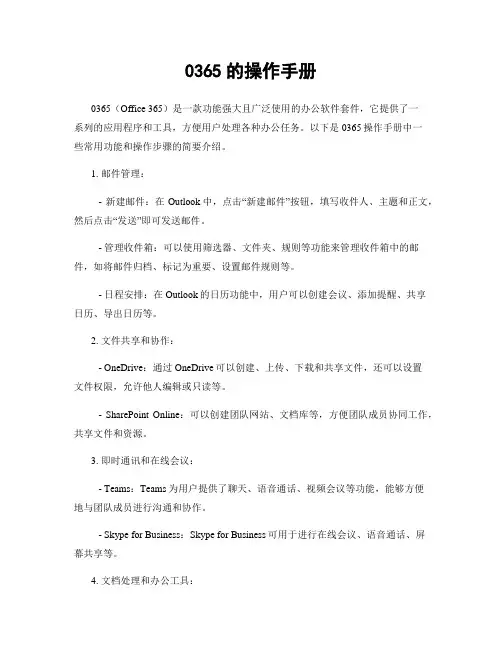 0365 的操作手册

0365（Office 365）是一款功能强大且广泛使用的办公软件套件，它提供了一系列的应用程序和工具，方便用户处理各种办公任务。以下是 0365 操作手册中一些常用功能和操作步骤的简要介绍。

1. 邮件管理：

- 新建邮件：在 Outlook 中，点击“新建邮件”按钮，填写收件人、主题和正文，然后点击“发送”即可发送邮件。

- 管理收件箱：可以使用筛选器、文件夹、规则等功能来管理收件箱中的邮件，如将邮件归档、标记为重要、设置邮件规则等。

- 日程安排：在 Outlook 的日历功能中，用户可以创建会议、添加提醒、共享日历、导出日历等。

2. 文件共享和协作：

- OneDrive：通过 OneDrive 可以创建、上传、下载和共享文件，还可以设置文件权限，允许他人编辑或只读等。

- SharePoint Online：可以创建团队网站、文档库等，方便团队成员协同工作，共享文件和资源。

3. 即时通讯和在线会议：

- Teams：Teams 为用户提供了聊天、语音通话、视频会议等功能，能够方便地与团队成员进行沟通和协作。

- Skype for Business：Skype for Business 可用于进行在线会议、语音通话、屏幕共享等。

4. 文档处理和办公工具：